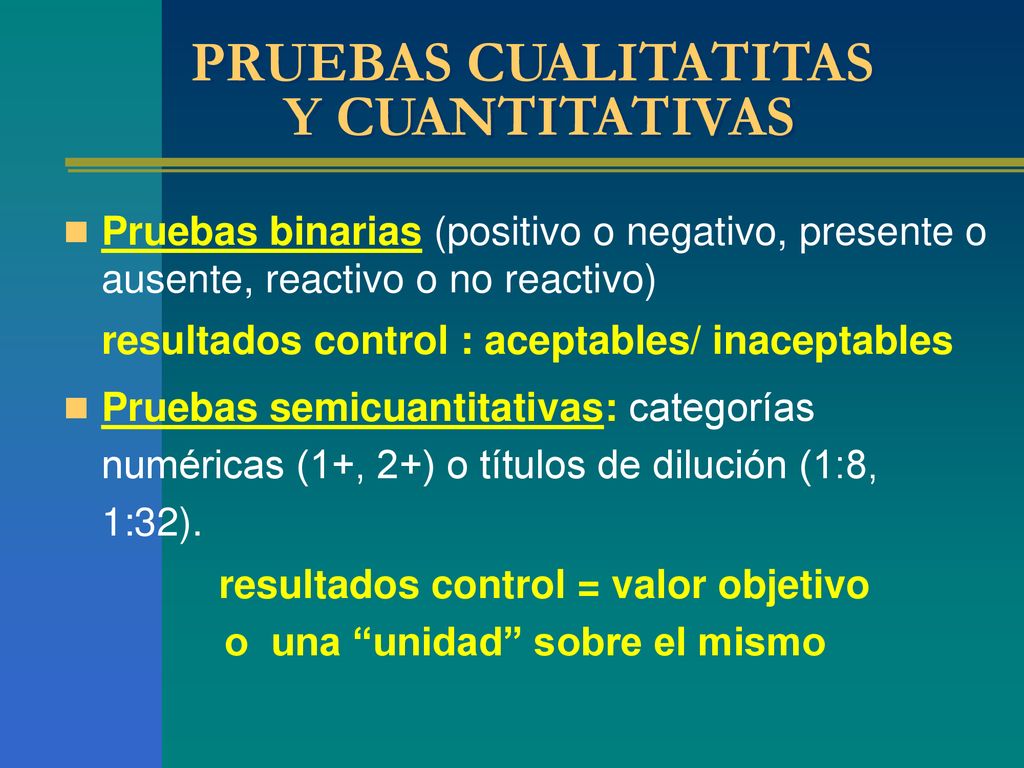 PRUEBAS CUALITATITAS Y CUANTITATIVAS

Pruebas binarias (positivo o negativo, presente o ausente, reactivo o no reactivo)

resultados control : aceptables/ inaceptables

Pruebas semicuantitativas: categorías numéricas (1+, 2+) o títulos de dilución (1:8, 1:32).

resultados control = valor objetivo o una “unidad” sobre el mismo